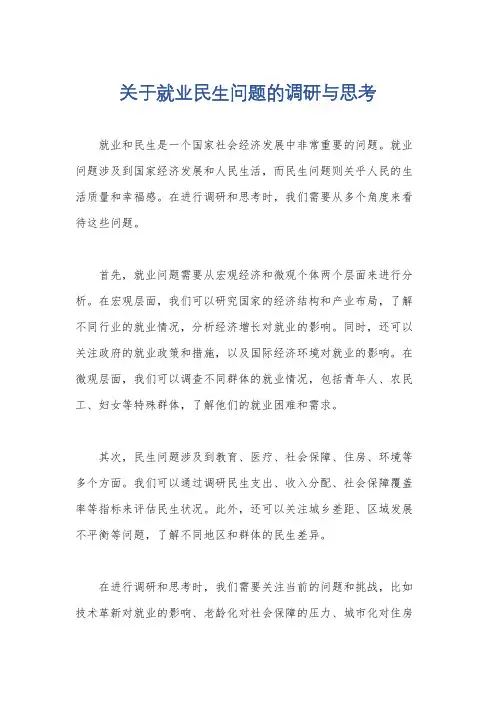 关于就业民生问题的调研与思考

就业和民生是一个国家社会经济发展中非常重要的问题。就业问题涉及到国家经济发展和人民生活，而民生问题则关乎人民的生活质量和幸福感。在进行调研和思考时，我们需要从多个角度来看待这些问题。

首先，就业问题需要从宏观经济和微观个体两个层面来进行分析。在宏观层面，我们可以研究国家的经济结构和产业布局，了解不同行业的就业情况，分析经济增长对就业的影响。同时，还可以关注政府的就业政策和措施，以及国际经济环境对就业的影响。在微观层面，我们可以调查不同群体的就业情况，包括青年人、农民工、妇女等特殊群体，了解他们的就业困难和需求。

其次，民生问题涉及到教育、医疗、社会保障、住房、环境等多个方面。我们可以通过调研民生支出、收入分配、社会保障覆盖率等指标来评估民生状况。此外，还可以关注城乡差距、区域发展不平衡等问题，了解不同地区和群体的民生差异。

在进行调研和思考时，我们需要关注当前的问题和挑战，比如技术革新对就业的影响、老龄化对社会保障的压力、城市化对住房